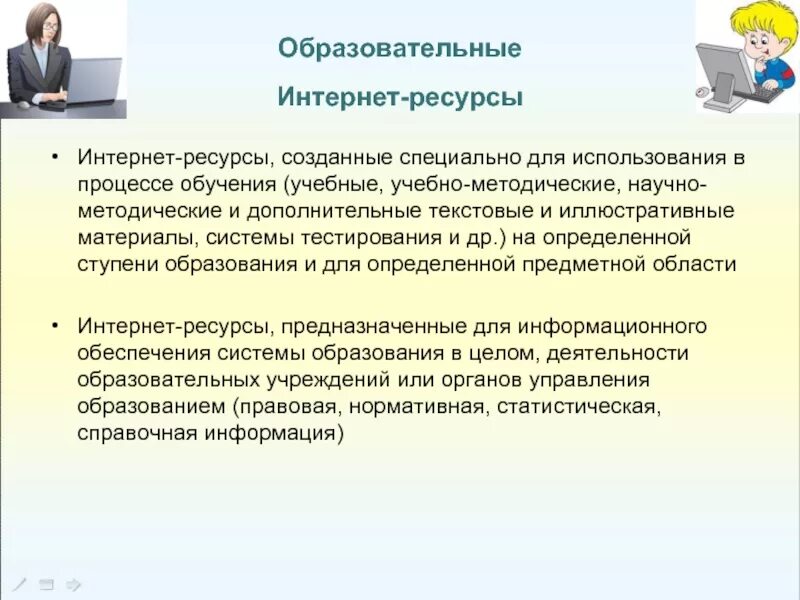 Образовательные Интернет-ресурсы

• Интернет-ресурсы, созданные специально для использования в процессе обучения (учебные, учебно-методические, научно-методические и дополнительные текстовые и иллюстративные материалы, системы тестирования и др.) на определенной ступени образования и для определенной предметной области

• Интернет-ресурсы, предназначенные для информационного обеспечения системы образования в целом, деятельности образовательных учреждений или органов управления образованием (правовая, нормативная, статистическая, справочная информация)